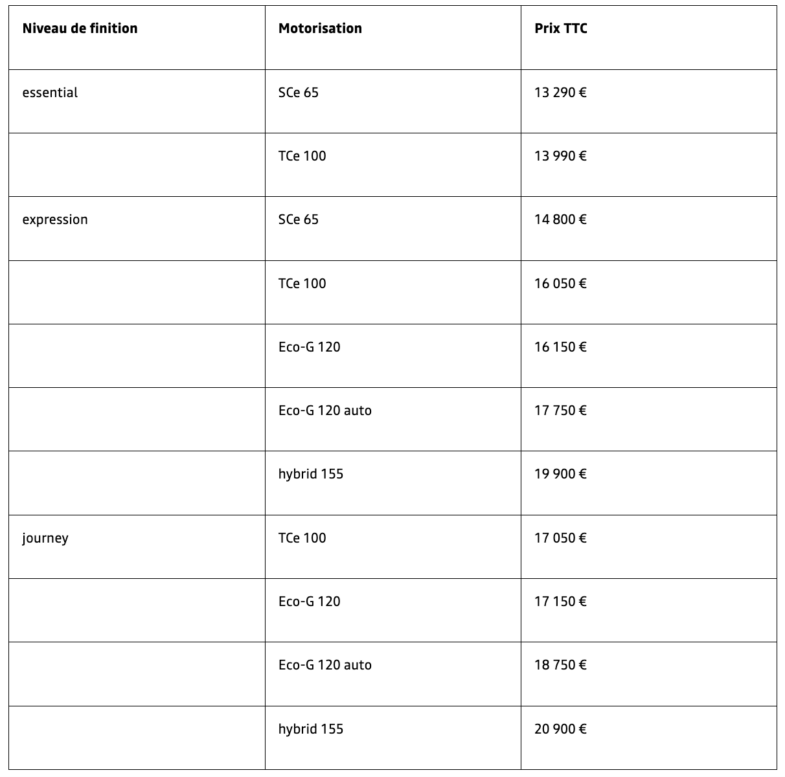 | Niveau de finition | Motorisation | Prix TTC |
|---|---|---|
| essential | SCe 65 | 13 290 € |
| | TCe 100 | 13 990 € |
| expression | SCe 65 | 14 800 € |
| | TCe 100 | 16 050 € |
| | Eco-G 120 | 16 150 € |
| | Eco-G 120 auto | 17 750 € |
| | hybrid 155 | 19 900 € |
| journey | TCe 100 | 17 050 € |
| | Eco-G 120 | 17 150 € |
| | Eco-G 120 auto | 18 750 € |
| | hybrid 155 | 20 900 € |